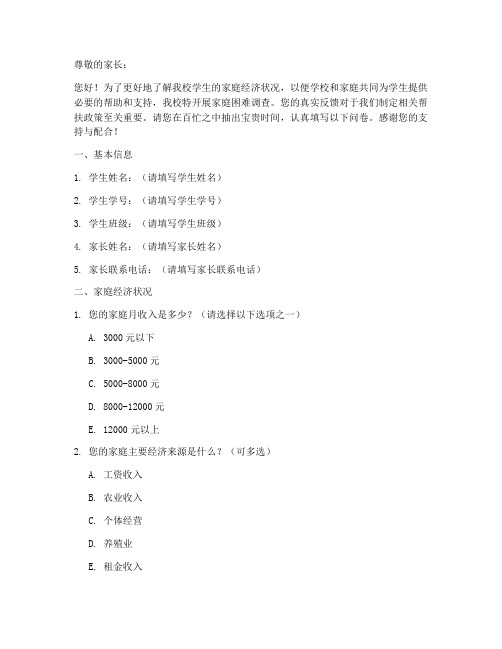 尊敬的家长：

您好！为了更好地了解我校学生的家庭经济状况，以便学校和家庭共同为学生提供必要的帮助和支持，我校特开展家庭困难调查。您的真实反馈对于我们制定相关帮扶政策至关重要。请您在百忙之中抽出宝贵时间，认真填写以下问卷。感谢您的支持与配合！

一、基本信息

1. 学生姓名：（请填写学生姓名）

2. 学生学号：（请填写学生学号）

3. 学生班级：（请填写学生班级）

4. 家长姓名：（请填写家长姓名）

5. 家长联系电话：（请填写家长联系电话）

二、家庭经济状况

1. 您的家庭月收入是多少？（请选择以下选项之一）

A. 3000 元以下

B. 3000-5000 元

C. 5000-8000 元

D. 8000-12000 元

E. 12000 元以上

2. 您的家庭主要经济来源是什么？（可多选）

A. 工资收入

B. 农业收入

C. 个体经营

D. 养殖业

E. 租金收入